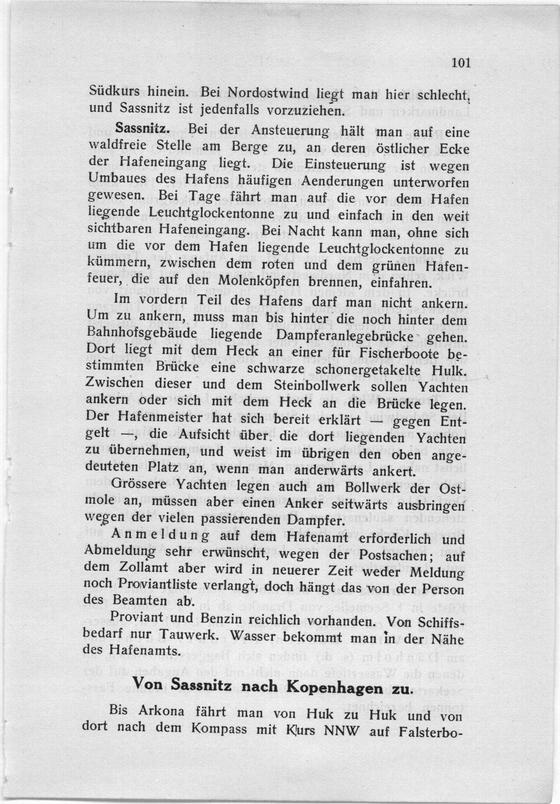 101

Südkurs hinein. Bei Nordostwind liegt man hier schlecht, und Sassnitz ist jedenfalls vorzuziehen.

Sassnitz. Bei der Ansteuerung hält man auf eine waldfreie Stelle am Berge zu, an deren östlicher Ecke der Hafeneingang liegt. Die Einsteuerung ist wegen Umbaues des Hafens häufigen Aenderungen unterworfen gewesen. Bei Tage fährt man auf die vor dem Hafen liegende Leuchtglockentonne zu und einfach in den weit sichtbaren Hafeneingang. Bei Nacht kann man, ohne sich um die vor dem Hafen liegende Leuchtglockentonne zu kümmern, zwischen dem roten und dem grünen Hafenfeuer, die auf den Molenköpfen brennen, einfahren.

Im vordern Teil des Hafens darf man nicht ankern. Um zu ankern, muss man bis hinter die noch hinter dem Bahnhofsgebäude liegende Dampferanlegebrücke gehen. Dort liegt mit dem Heck an einer für Fischerboote bestimmten Brücke eine schwarze schonergetakelte Hulk. Zwischen dieser und dem Steinbollwerk sollen Yachten ankern oder sich mit dem Heck an die Brücke legen. Der Hafenmeister hat sich bereit erklärt — gegen Entgelt —, die Aufsicht über die dort liegenden Yachten zu übernehmen, und weist im übrigen den oben angedeuteten Platz an, wenn man anderwärts ankert.

Grössere Yachten legen auch am Bollwerk der Ostmole an, müssen aber einen Anker seitwärts ausbringen wegen der vielen passierenden Dampfer.

Anmeldung auf dem Hafenamt erforderlich und Abmeldung sehr erwünscht, wegen der Postsachen; auf dem Zollamt aber wird in neuerer Zeit weder Meldung noch Proviantliste verlangt, doch hängt das von der Person des Beamten ab.

Proviant und Benzin reichlich vorhanden. Von Schiffsbedarf nur Tauwerk. Wasser bekommt man in der Nähe des Hafenamts.

Von Sassnitz nach Kopenhagen zu.

Bis Arkona fährt man von Huk zu Huk und von dort nach dem Kompass mit Kurs NNW auf Falsterbo-